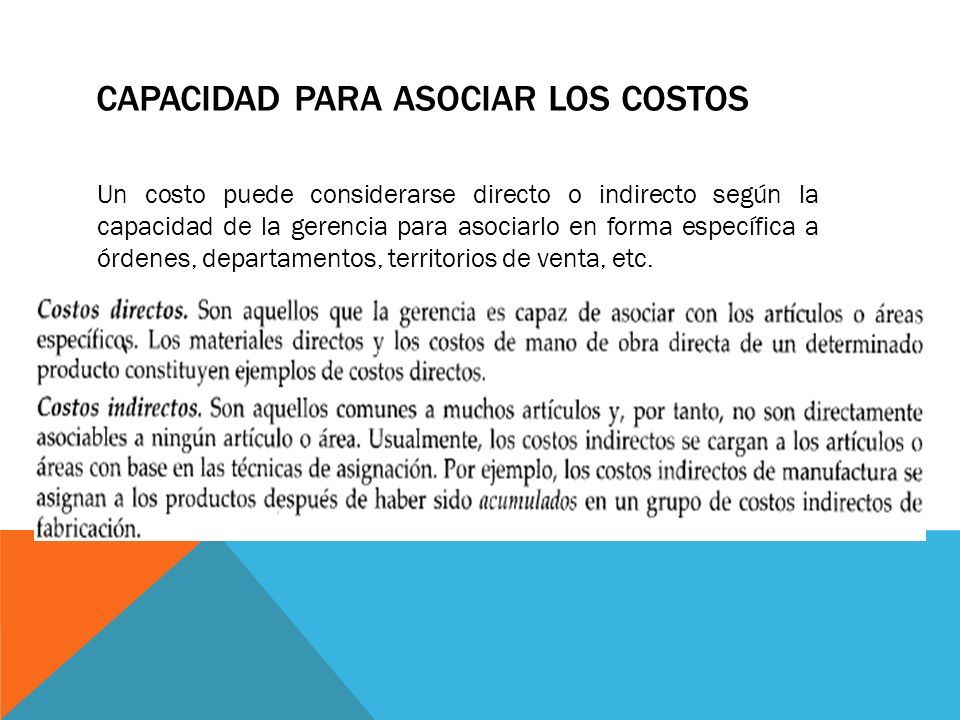 CAPACIDAD PARA ASOCIAR LOS COSTOS

Un costo puede considerarse directo o indirecto según la capacidad de la gerencia para asociarlo en forma específica a órdenes, departamentos, territorios de venta, etc.

Costos directos. Son aquellos que la gerencia es capaz de asociar con los artículos o áreas específicos. Los materiales directos y los costos de mano de obra directa de un determinado producto constituyen ejemplos de costos directos.

Costos indirectos. Son aquellos comunes a muchos artículos y, por tanto, no son directamente asociables a ningún artículo o área. Usualmente, los costos indirectos se cargan a los artículos o áreas con base en las técnicas de asignación. Por ejemplo, los costos indirectos de manufactura se asignan a los productos después de haber sido acumulados en un grupo de costos indirectos de fabricación.